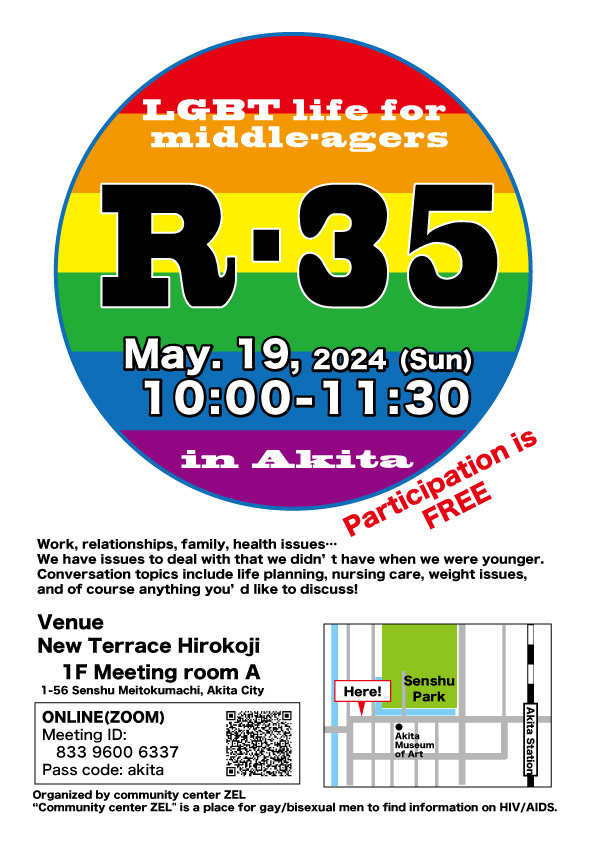 LGBT life for middle-agers

R-35

May. 19, 2024 (Sun)
10:00-11:30

in Akita

Participation is FREE

Work, relationships, family, health issues…
We have issues to deal with that we didn' t have when we were younger.
Conversation topics include life planning, nursing care, weight issues, and of course anything you' d like to discuss!

Venue
New Terrace Hirokoji
1F Meeting room A
1-56 Senshu Meitokumachi, Akita City

ONLINE(ZOOM)
Meeting ID:
833 9600 6337
Pass code: akita

Here!
Senshu Park
Akita Museum of Art
Akita Station

Organized by community center ZEL
"Community center ZEL" is a place for gay/bisexual men to find information on HIV/AIDS.